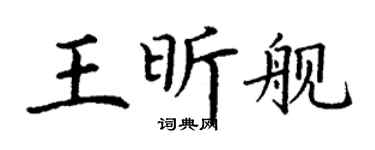 王昕舰

词典网